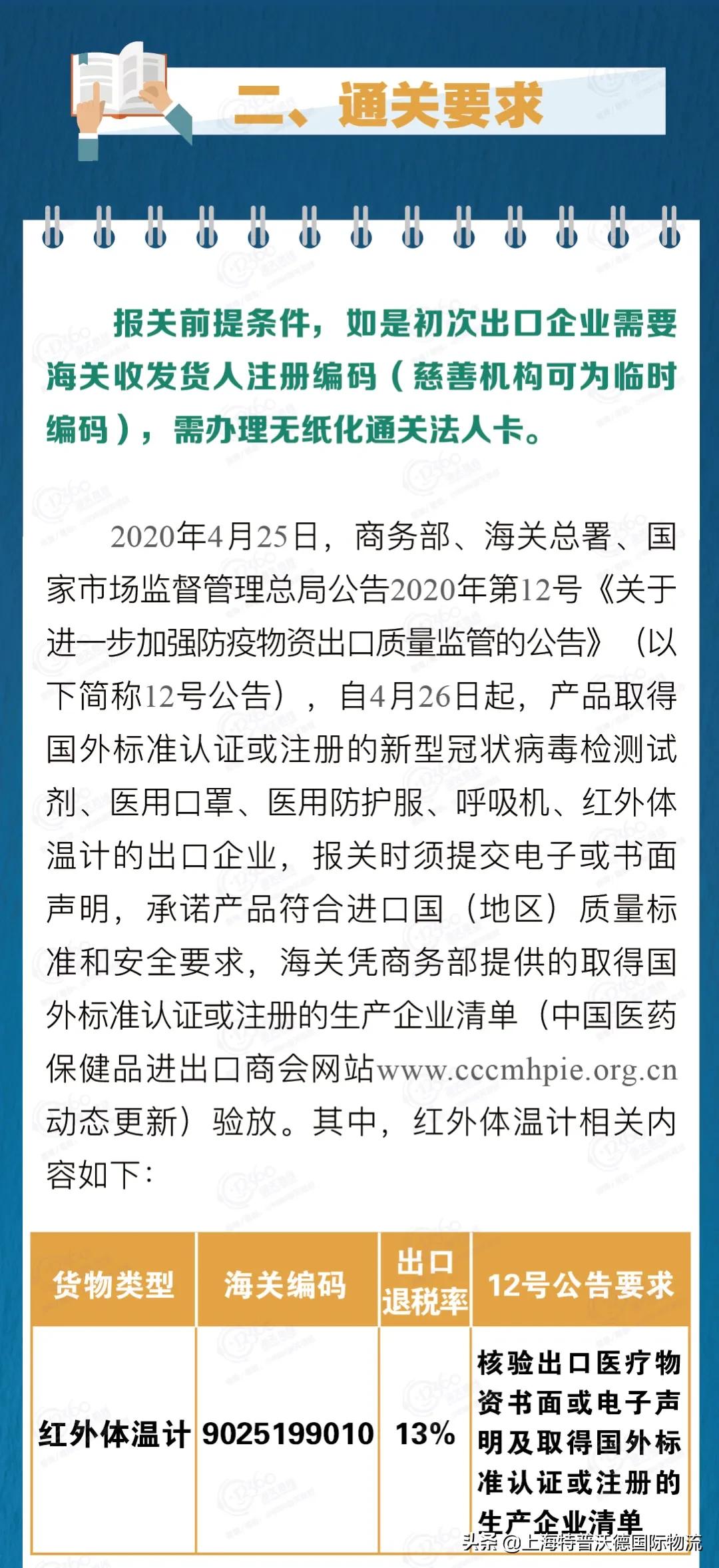 二、通关要求

报关前提条件，如是初次出口企业需要海关收发货人注册编码（慈善机构可为临时编码），需办理无纸化通关法人卡。

2020年4月25日，商务部、海关总署、国家市场监督管理总局公告2020年第12号《关于进一步加强防疫物资出口质量监管的公告》（以下简称12号公告），自4月26日起，产品取得国外标准认证或注册的新型冠状病毒检测试剂、医用口罩、医用防护服、呼吸机、红外体温计的出口企业，报关时须提交电子或书面声明，承诺产品符合进口国（地区）质量标准和安全要求，海关凭商务部提供的取得国外标准认证或注册的生产企业清单（中国医药保健品进出口商会网站www.cccmhpie.org.cn动态更新）验放。其中，红外体温计相关内容如下：

| 货物类型 | 海关编码 | 出口退税率 | 12号公告要求 |
|---|---|---|---|
| 红外体温计 | 9025199010 | 13% | 核验出口医疗物资书面或电子声明及取得国外标准认证或注册的生产企业清单 |

头条 @上海特普沃德国际物流